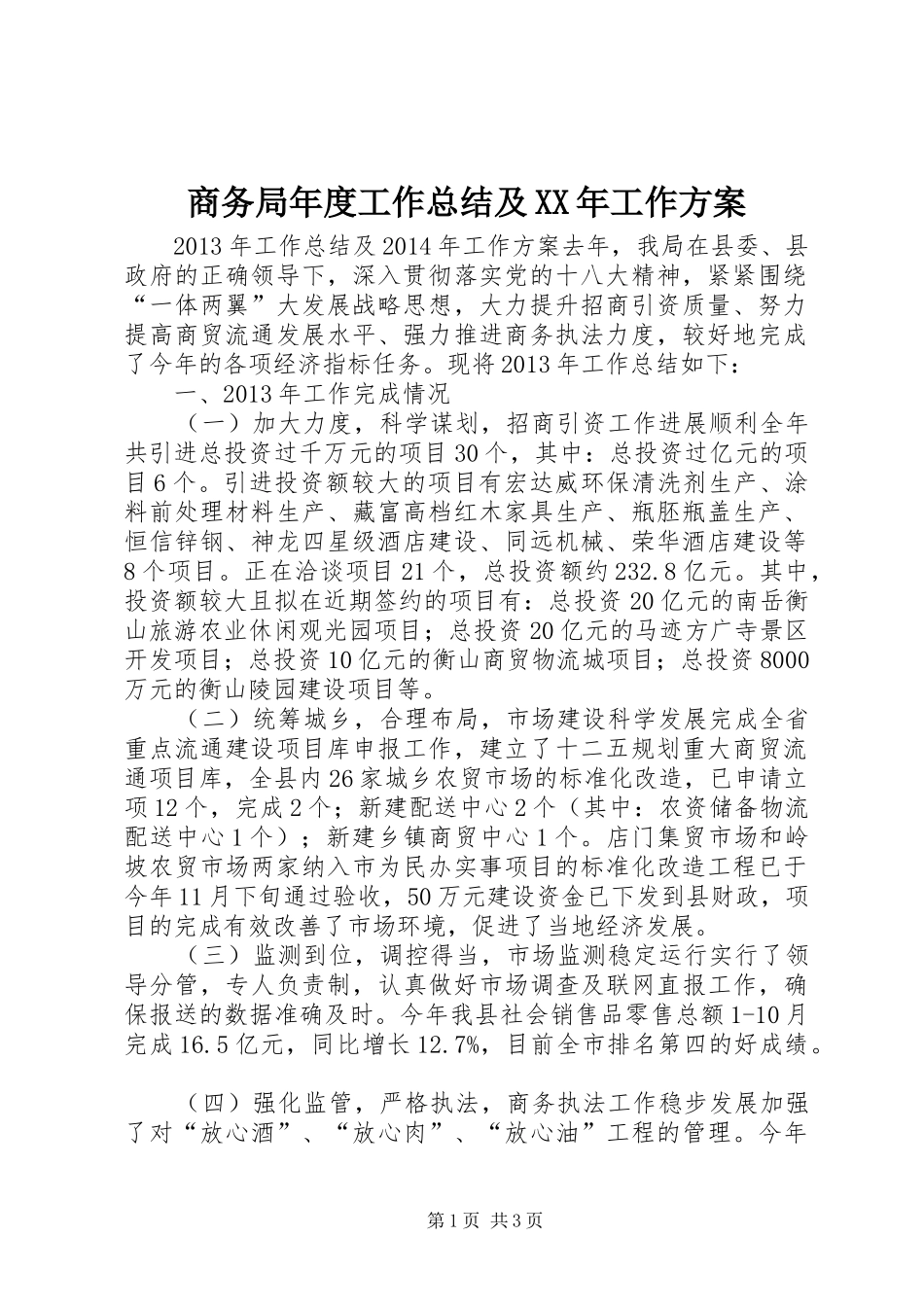 商务局年度工作总结及XX年工作方案

2013年工作总结及2014年工作方案去年，我局在县委、县政府的正确领导下，深入贯彻落实党的十八大精神，紧紧围绕“一体两翼”大发展战略思想，大力提升招商引资质量、努力提高商贸流通发展水平、强力推进商务执法力度，较好地完成了今年的各项经济指标任务。现将2013年工作总结如下：

一、2013年工作完成情况

（一）加大力度，科学谋划，招商引资工作进展顺利全年共引进总投资过千万元的项目30个，其中：总投资过亿元的项目6个。引进投资额较大的项目有宏达威环保清洗剂生产、涂料前处理材料生产、藏富高档红木家具生产、瓶胚瓶盖生产、恒信锌钢、神龙四星级酒店建设、同远机械、荣华酒店建设等8个项目。正在洽谈项目21个，总投资额约232.8亿元。其中，投资额较大且拟在近期签约的项目有：总投资20亿元的南岳衡山旅游农业休闲观光园项目；总投资20亿元的马迹方广寺景区开发项目；总投资10亿元的衡山商贸物流城项目；总投资8000万元的衡山陵园建设项目等。

（二）统筹城乡，合理布局，市场建设科学发展完成全省重点流通建设项目库申报工作，建立了十二五规划重大商贸流通项目库，全县内26家城乡农贸市场的标准化改造，已申请立项12个，完成2个；新建配送中心2个（其中：农资储备物流配送中心1个）；新建乡镇商贸中心1个。店门集贸市场和岭坡农贸市场两家纳入市为民办实事项目的标准化改造工程已于今年11月下旬通过验收，50万元建设资金已下发到县财政，项目的完成有效改善了市场环境，促进了当地经济发展。

（三）监测到位，调控得当，市场监测稳定运行实行了领导分管，专人负责制，认真做好市场调查及联网直报工作，确保报送的数据准确及时。今年我县社会销售品零售总额1-10月完成16.5亿元，同比增长12.7%，目前全市排名第四的好成绩。

（四）强化监管，严格执法，商务执法工作稳步发展加强了对“放心酒”、“放心肉”、“放心油”工程的管理。今年

第1页 共3页